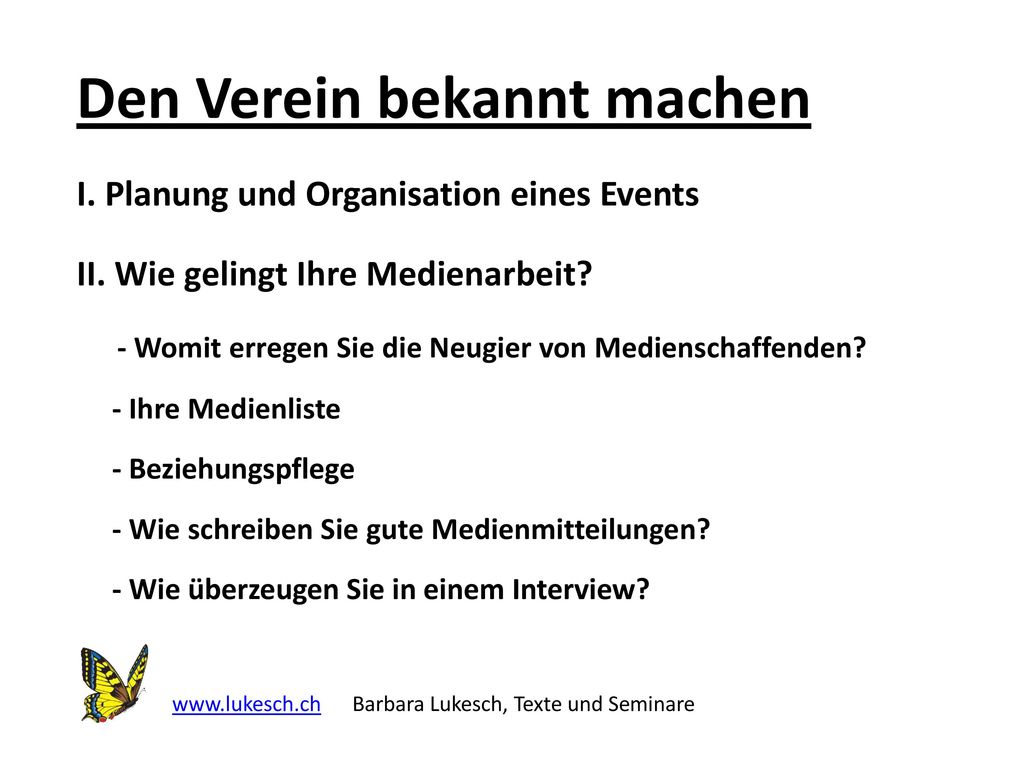 Den Verein bekannt machen

I. Planung und Organisation eines Events

II. Wie gelingt Ihre Medienarbeit?

- Womit erregen Sie die Neugier von Medienschaffenden?

- Ihre Medienliste

- Beziehungspflege

- Wie schreiben Sie gute Medienmitteilungen?

- Wie überzeugen Sie in einem Interview?

www.lukesch.ch Barbara Lukesch, Texte und Seminare